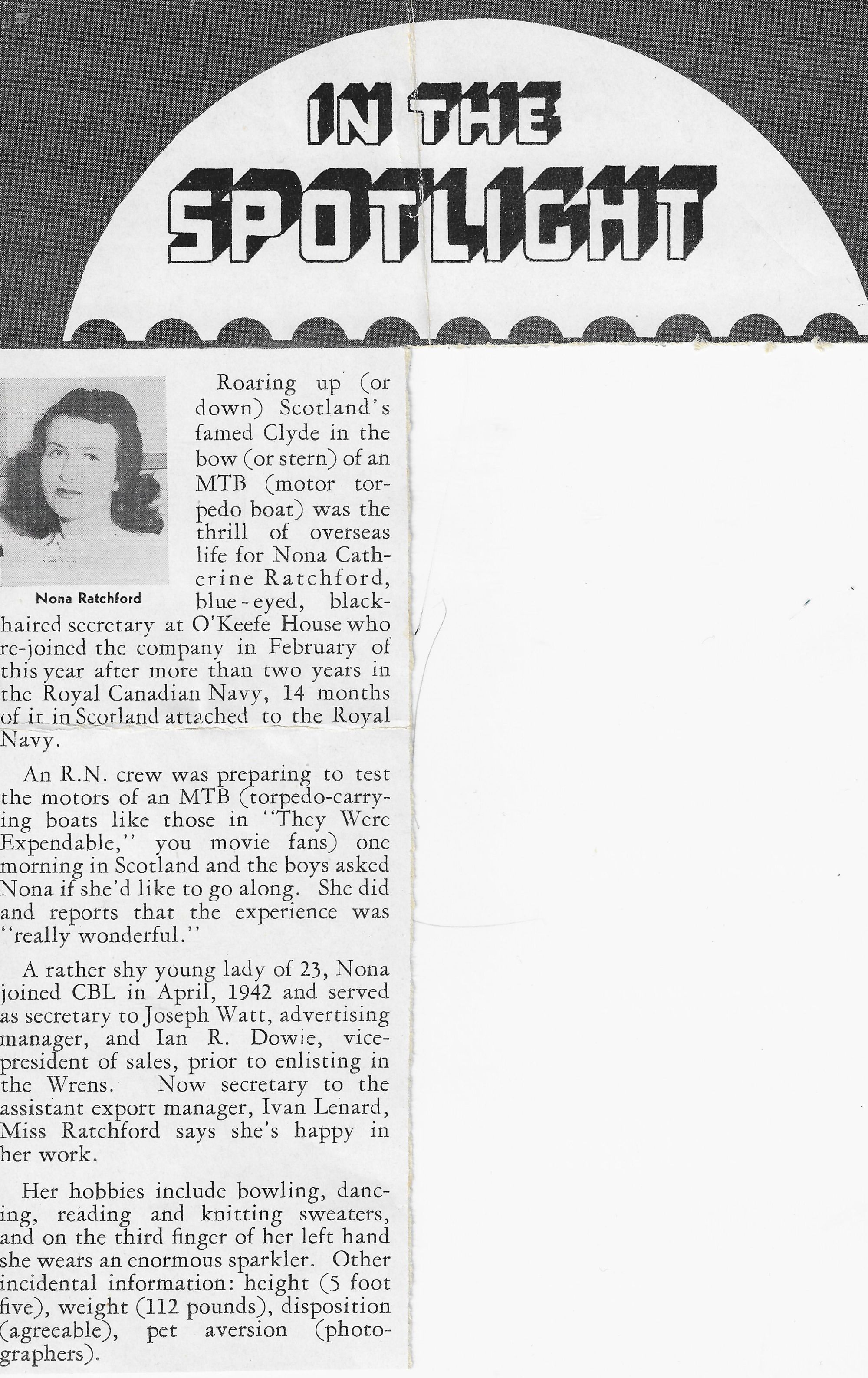 IN THE SPOTLIGHT

Nona Ratchford

Roaring up (or down) Scotland's famed Clyde in the bow (or stern) of an MTB (motor torpedo boat) was the thrill of overseas life for Nona Catherine Ratchford, blue-eyed, black-haired secretary at O'Keefe House who re-joined the company in February of this year after more than two years in the Royal Canadian Navy, 14 months of it in Scotland attached to the Royal Navy.

An R.N. crew was preparing to test the motors of an MTB (torpedo-carrying boats like those in "They Were Expendable," you movie fans) one morning in Scotland and the boys asked Nona if she'd like to go along. She did and reports that the experience was "really wonderful."

A rather shy young lady of 23, Nona joined CBL in April, 1942 and served as secretary to Joseph Watt, advertising manager, and Ian R. Dowie, vice-president of sales, prior to enlisting in the Wrens. Now secretary to the assistant export manager, Ivan Lenard, Miss Ratchford says she's happy in her work.

Her hobbies include bowling, dancing, reading and knitting sweaters, and on the third finger of her left hand she wears an enormous sparkler. Other incidental information: height (5 foot five), weight (112 pounds), disposition (agreeable), pet aversion (photographers).